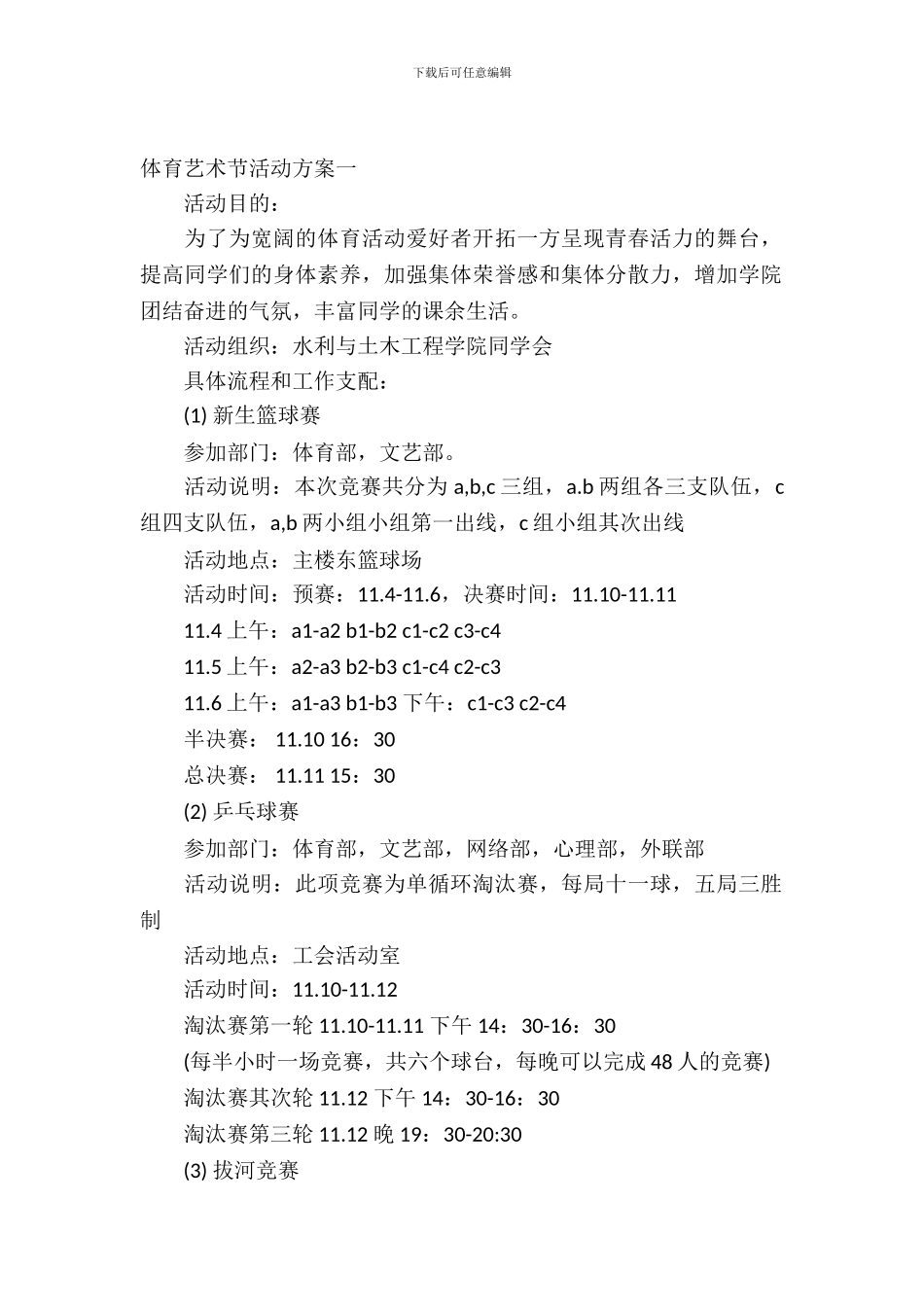 下载后可任意编辑

体育艺术节活动方案一

活动目的：

为了为宽阔的体育活动爱好者开拓一方呈现青春活力的舞台，提高同学们的身体素养，加强集体荣誉感和集体分散力，增加学院团结奋进的气氛，丰富同学的课余生活。

活动组织：水利与土木工程学院同学会

具体流程和工作支配：

(1) 新生篮球赛

参加部门：体育部，文艺部。

活动说明：本次竞赛共分为 a,b,c 三组，a.b 两组各三支队伍，c 组四支队伍，a,b 两小组小组第一出线，c 组小组其次出线

活动地点：主楼东篮球场

活动时间：预赛：11.4-11.6，决赛时间：11.10-11.11

11.4 上午：a1-a2 b1-b2 c1-c2 c3-c4

11.5 上午：a2-a3 b2-b3 c1-c4 c2-c3

11.6 上午：a1-a3 b1-b3 下午：c1-c3 c2-c4

半决赛： 11.10 16：30

总决赛： 11.11 15：30

(2) 乒乓球赛

参加部门：体育部，文艺部，网络部，心理部，外联部

活动说明：此项竞赛为单循环淘汰赛，每局十一球，五局三胜制

活动地点：工会活动室

活动时间：11.10-11.12

淘汰赛第一轮 11.10-11.11 下午 14：30-16：30

(每半小时一场竞赛，共六个球台，每晚可以完成 48 人的竞赛)

淘汰赛其次轮 11.12 下午 14：30-16：30

淘汰赛第三轮 11.12 晚 19：30-20:30

(3) 拔河竞赛